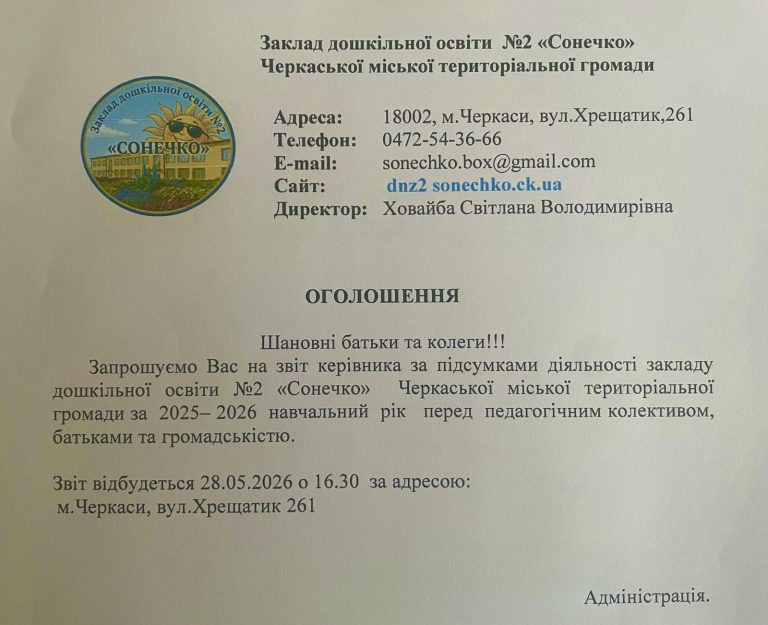 Заклад дошкільної освіти №2 «Сонечко»
Черкаської міської територіальної громади

Заклад дошкільної освіти №2
«СОНЕЧКО»

Адреса: 18002, м.Черкаси, вул.Хрещатик,261
Телефон: 0472-54-36-66
E-mail: sonechko.box@gmail.com
Сайт: dnz2 sonechko.ck.ua
Директор: Ховайба Світлана Володимирівна

ОГОЛОШЕННЯ

Шановні батьки та колеги!!!

Запрошуємо Вас на звіт керівника за підсумками діяльності закладу дошкільної освіти №2 «Сонечко» Черкаської міської територіальної громади за 2025– 2026 навчальний рік перед педагогічним колективом, батьками та громадськістю.

Звіт відбудеться 28.05.2026 о 16.30 за адресою:
м.Черкаси, вул.Хрещатик 261

Адміністрація.